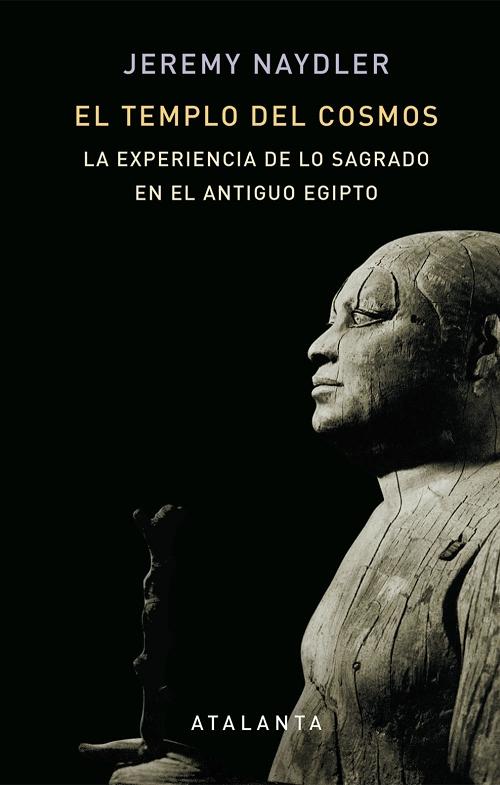 JEREMY NAYDLER

EL TEMPLO DEL COSMOS

LA EXPERIENCIA DE LO SAGRADO EN EL ANTIGUO EGIPTO

ATALANTA